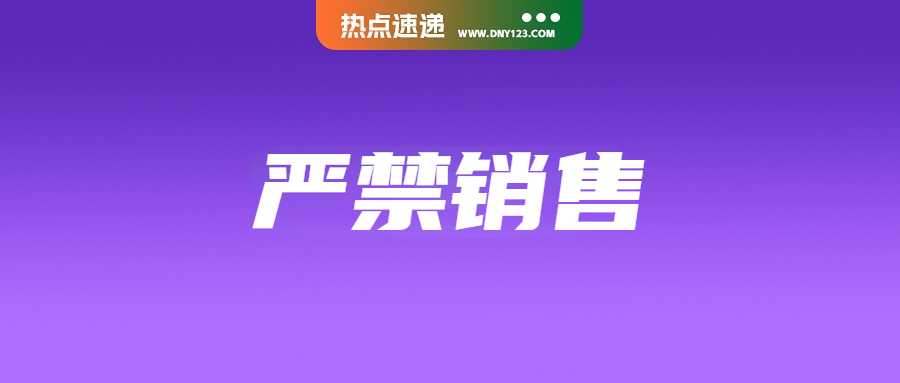 热点速递 WWW.DNY123.COM

严禁销售